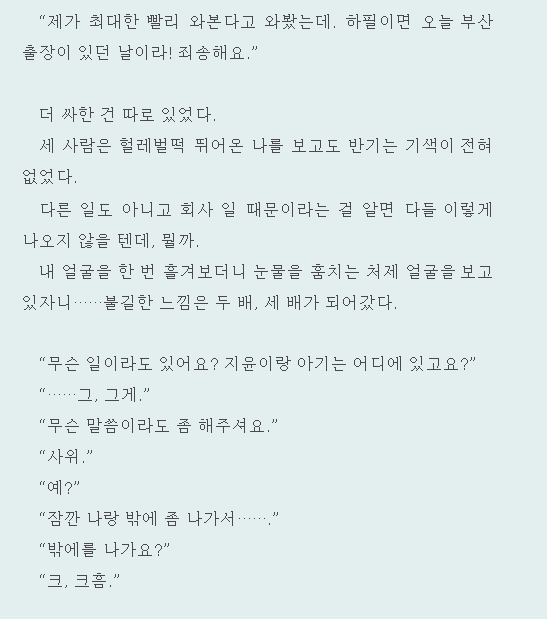 “제가 최대한 빨리 와본다고 와봤는데. 하필이면 오늘 부산 출장이 있던 날이라! 죄송해요.”

더 싸한 건 따로 있었다.
세 사람은 헐레벌떡 뛰어온 나를 보고도 반기는 기색이 전혀 없었다.
다른 일도 아니고 회사 일 때문이라는 걸 알면 다들 이렇게 나오지 않을 텐데, 뭘까.
내 얼굴을 한 번 흘겨보더니 눈물을 훔치는 처제 얼굴을 보고 있자니……불길한 느낌은 두 배, 세 배가 되어갔다.

“무슨 일이라도 있어요? 지윤이랑 아기는 어디에 있고요?”
“……그, 그게.”
“무슨 말씀이라도 좀 해주셔요.”
“사위.”
“예?”
“잠깐 나랑 밖에 좀 나가서…….”
“밖에를 나가요?”
“크, 크흠.”